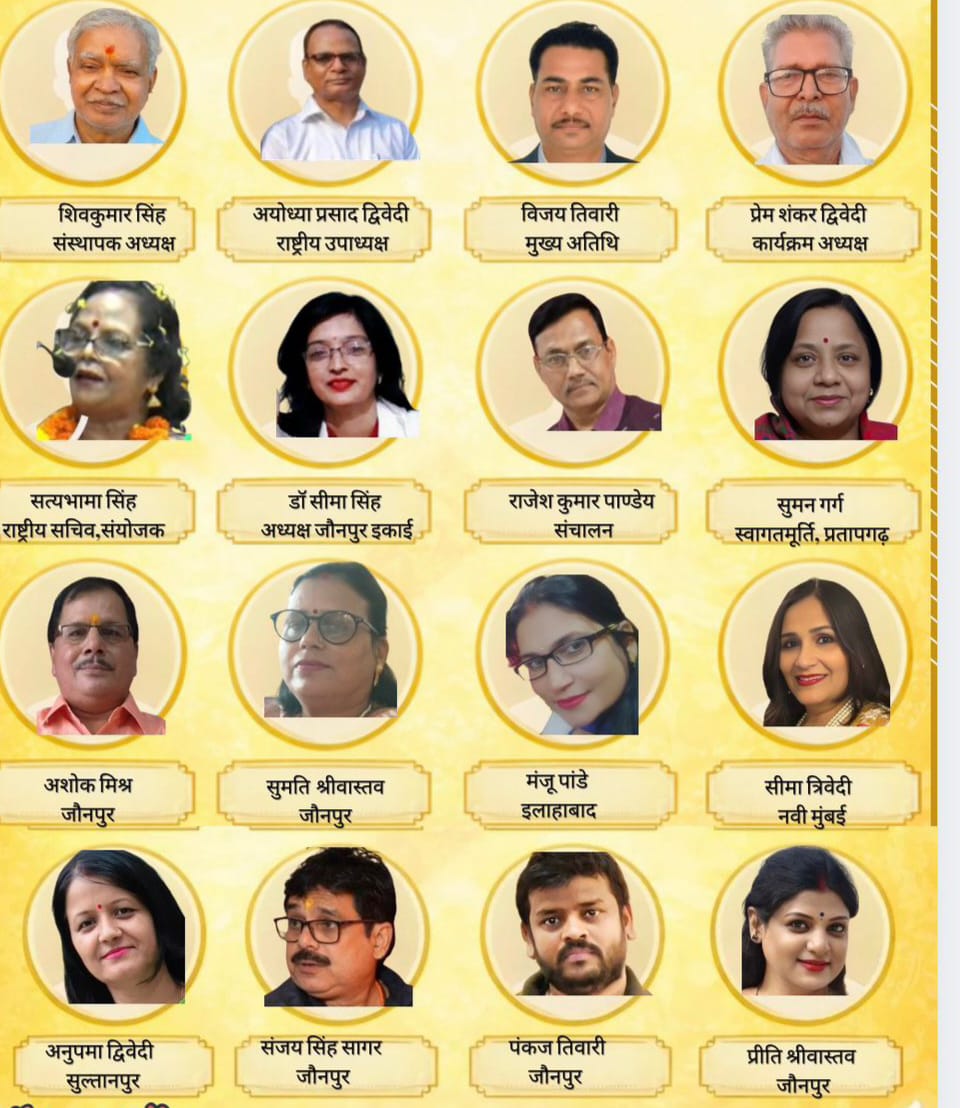 शिवकुमार सिंह
संस्थापक अध्यक्ष

अयोध्या प्रसाद द्विवेदी
राष्ट्रीय उपाध्यक्ष

विजय तिवारी
मुख्य अतिथि

प्रेम शंकर द्विवेदी
कार्यक्रम अध्यक्ष

सत्यभामा सिंह
राष्ट्रीय सचिव,संयोजक

डॉ सीमा सिंह
अध्यक्ष जौनपुर इकाई

राजेश कुमार पाण्डेय
संचालन

सुमन गर्ग
स्वागतमूर्ति, प्रतापगढ़

अशोक मिश्र
जौनपुर

सुमति श्रीवास्तव
जौनपुर

मंजू पांडे
इलाहाबाद

सीमा त्रिवेदी
नवी मुंबई

अनुपमा द्विवेदी
सुल्तानपुर

संजय सिंह सागर
जौनपुर

पंकज तिवारी
जौनपुर

प्रीति श्रीवास्तव
जौनपुर